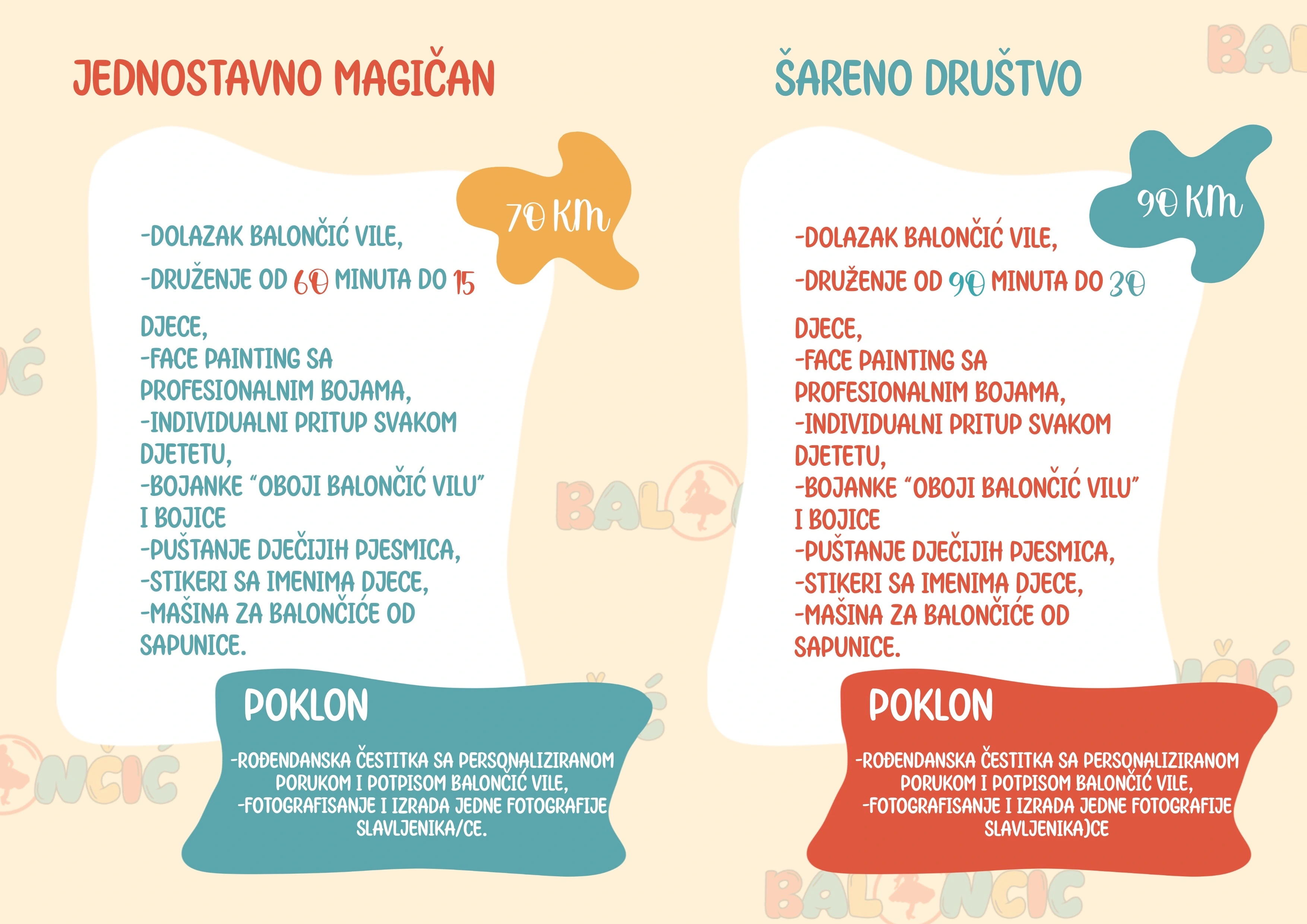 JEDNOSTAVNO MAGIČAN

70 KM

-DOLAZAK BALONČIĆ VILE,

-DRUŽENJE OD 60 MINUTA DO 15

DJECE,
-FACE PAINTING SA PROFESIONALNIM BOJAMA,
-INDIVIDUALNI PRITUP SVAKOM DJETETU,
-BOJANKE "OBOJI BALONČIĆ VILU" I BOJICE
-PUŠTANJE DJEČIJIH PJESMICA,
-STIKERI SA IMENIMA DJECE,
-MAŠINA ZA BALONČIĆE OD SAPUNICE.

POKLON

-ROĐENDANSKA ČESTITKA SA PERSONALIZIRANOM PORUKOM I POTPISOM BALONČIĆ VILE,
-FOTOGRAFISANJE I IZRADA JEDNE FOTOGRAFIJE SLAVLJENIKA/CE.

ŠARENO DRUŠTVO

90 KM

-DOLAZAK BALONČIĆ VILE,

-DRUŽENJE OD 90 MINUTA DO 30

DJECE,
-FACE PAINTING SA PROFESIONALNIM BOJAMA,
-INDIVIDUALNI PRITUP SVAKOM DJETETU,
-BOJANKE "OBOJI BALONČIĆ VILU" I BOJICE
-PUŠTANJE DJEČIJIH PJESMICA,
-STIKERI SA IMENIMA DJECE,
-MAŠINA ZA BALONČIĆE OD SAPUNICE.

POKLON

-ROĐENDANSKA ČESTITKA SA PERSONALIZIRANOM PORUKOM I POTPISOM BALONČIĆ VILE,
-FOTOGRAFISANJE I IZRADA JEDNE FOTOGRAFIJE SLAVLJENIKA)CE

BALONČIĆ